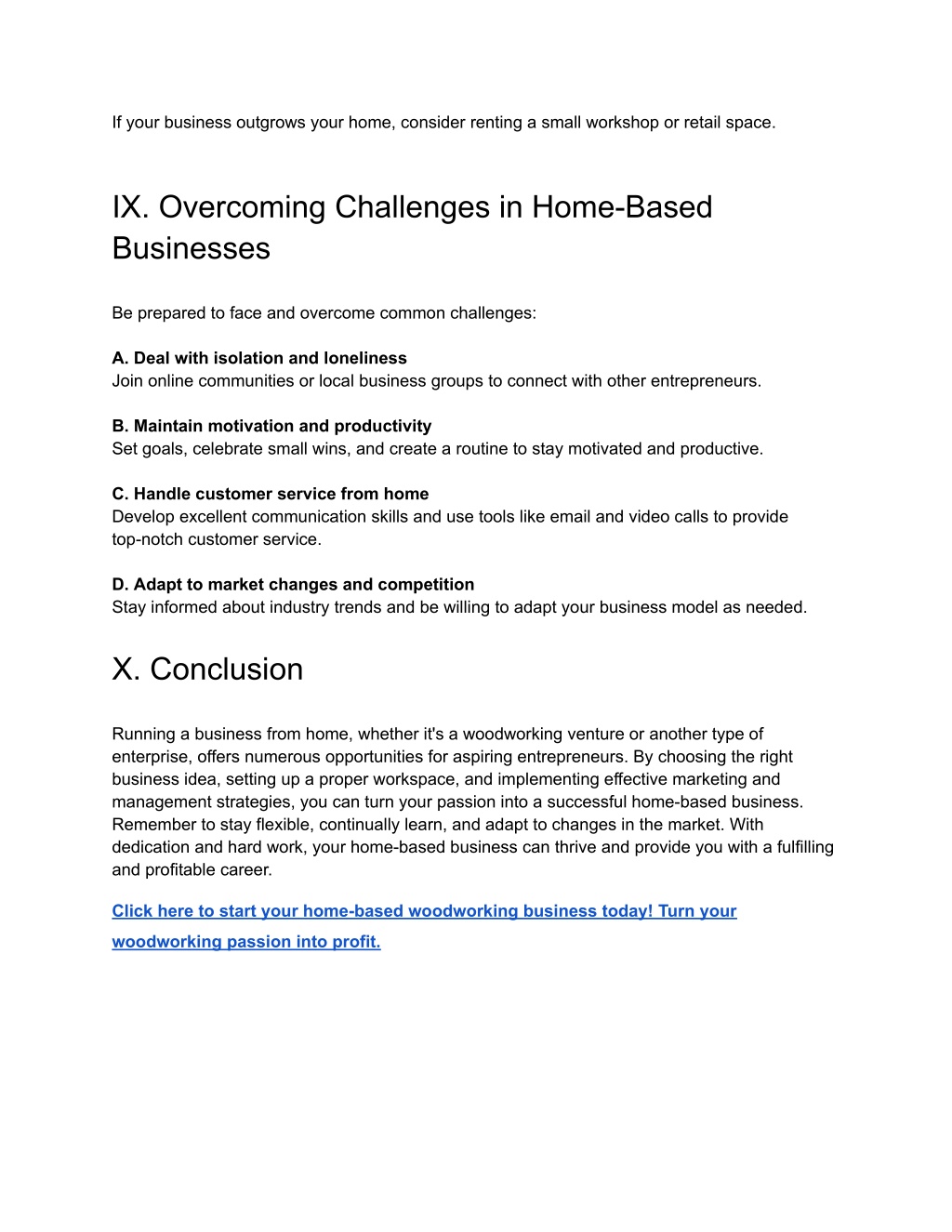 If your business outgrows your home, consider renting a small workshop or retail space.

IX. Overcoming Challenges in Home-Based Businesses

Be prepared to face and overcome common challenges:

A. Deal with isolation and loneliness
Join online communities or local business groups to connect with other entrepreneurs.

B. Maintain motivation and productivity
Set goals, celebrate small wins, and create a routine to stay motivated and productive.

C. Handle customer service from home
Develop excellent communication skills and use tools like email and video calls to provide top-notch customer service.

D. Adapt to market changes and competition
Stay informed about industry trends and be willing to adapt your business model as needed.

X. Conclusion

Running a business from home, whether it's a woodworking venture or another type of enterprise, offers numerous opportunities for aspiring entrepreneurs. By choosing the right business idea, setting up a proper workspace, and implementing effective marketing and management strategies, you can turn your passion into a successful home-based business. Remember to stay flexible, continually learn, and adapt to changes in the market. With dedication and hard work, your home-based business can thrive and provide you with a fulfilling and profitable career.

Click here to start your home-based woodworking business today! Turn your woodworking passion into profit.